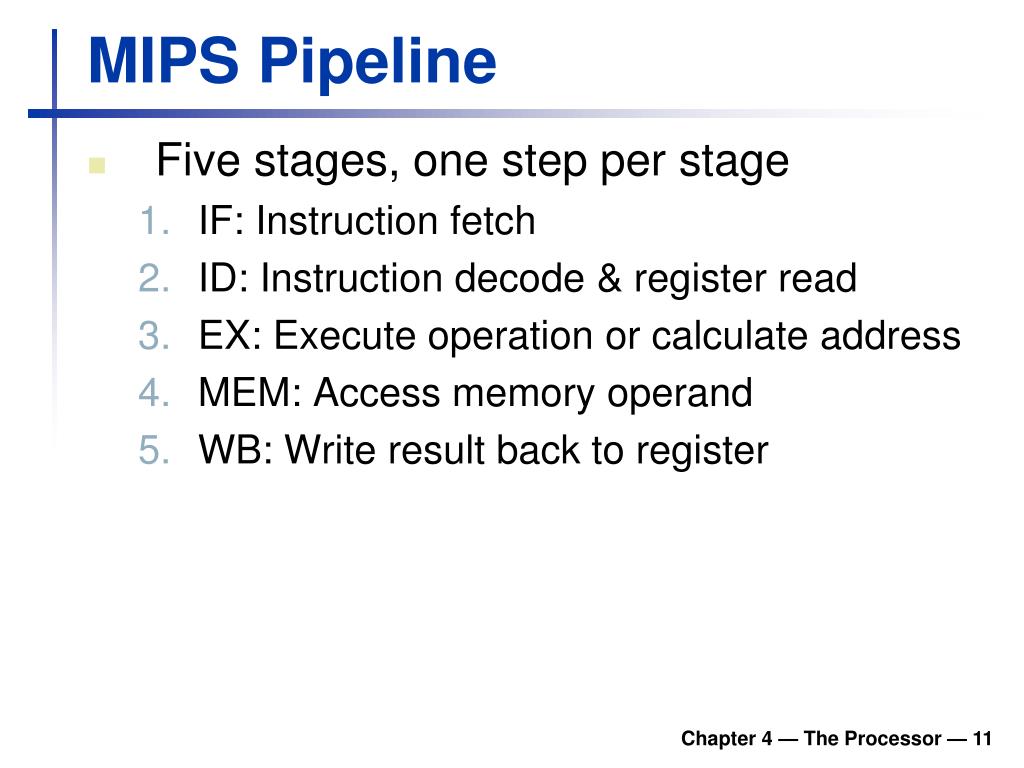 MIPS Pipeline

Five stages, one step per stage
1. IF: Instruction fetch
2. ID: Instruction decode & register read
3. EX: Execute operation or calculate address
4. MEM: Access memory operand
5. WB: Write result back to register

Chapter 4 — The Processor — 11